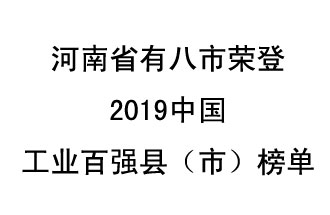 河南省有八市荣登

2019中国

工业百强县（市）榜单